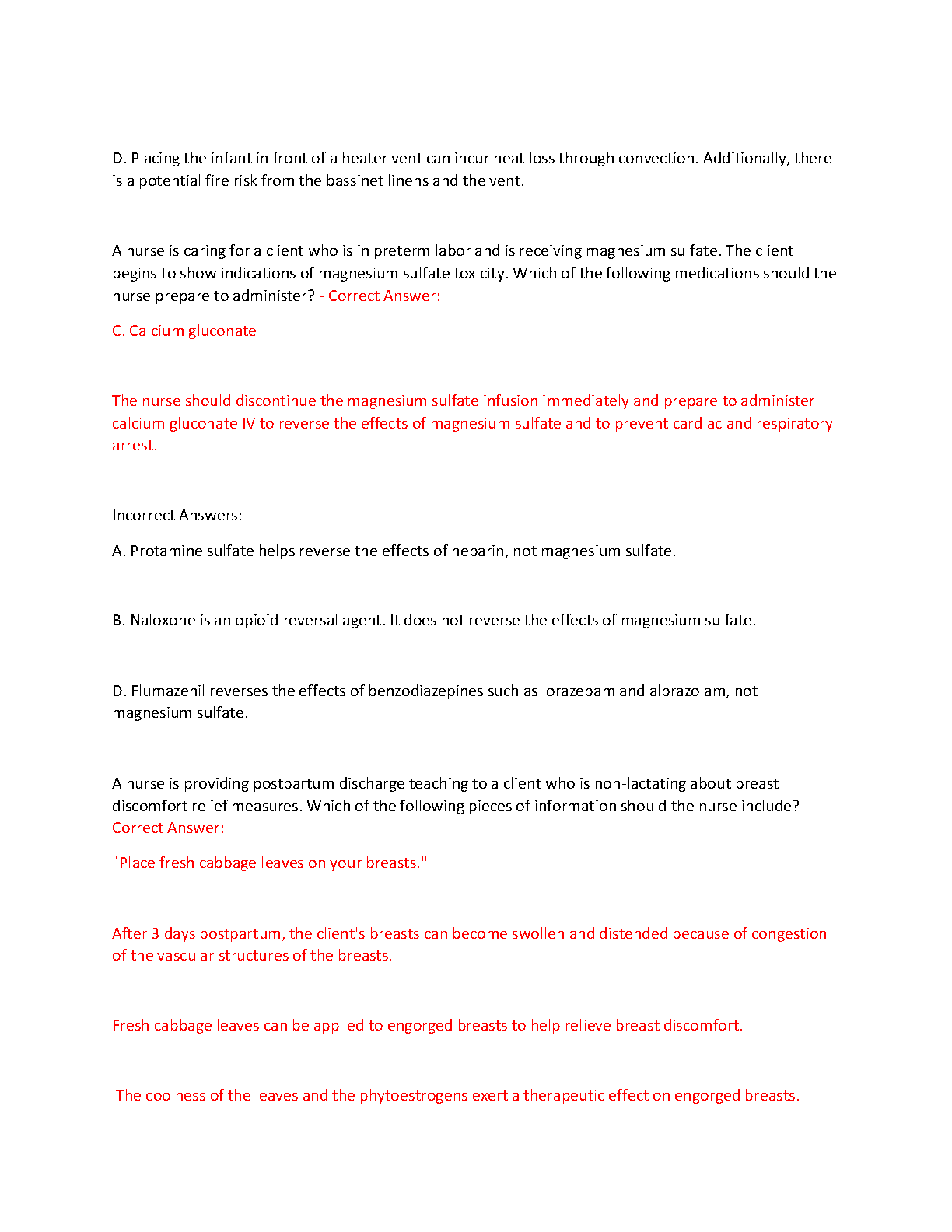 D. Placing the infant in front of a heater vent can incur heat loss through convection. Additionally, there is a potential fire risk from the bassinet linens and the vent.

A nurse is caring for a client who is in preterm labor and is receiving magnesium sulfate. The client begins to show indications of magnesium sulfate toxicity. Which of the following medications should the nurse prepare to administer? - Correct Answer:

C. Calcium gluconate

The nurse should discontinue the magnesium sulfate infusion immediately and prepare to administer calcium gluconate IV to reverse the effects of magnesium sulfate and to prevent cardiac and respiratory arrest.

Incorrect Answers:

A. Protamine sulfate helps reverse the effects of heparin, not magnesium sulfate.

B. Naloxone is an opioid reversal agent. It does not reverse the effects of magnesium sulfate.

D. Flumazenil reverses the effects of benzodiazepines such as lorazepam and alprazolam, not magnesium sulfate.

A nurse is providing postpartum discharge teaching to a client who is non-lactating about breast discomfort relief measures. Which of the following pieces of information should the nurse include? - Correct Answer:

"Place fresh cabbage leaves on your breasts."

After 3 days postpartum, the client's breasts can become swollen and distended because of congestion of the vascular structures of the breasts.

Fresh cabbage leaves can be applied to engorged breasts to help relieve breast discomfort.

The coolness of the leaves and the phytoestrogens exert a therapeutic effect on engorged breasts.